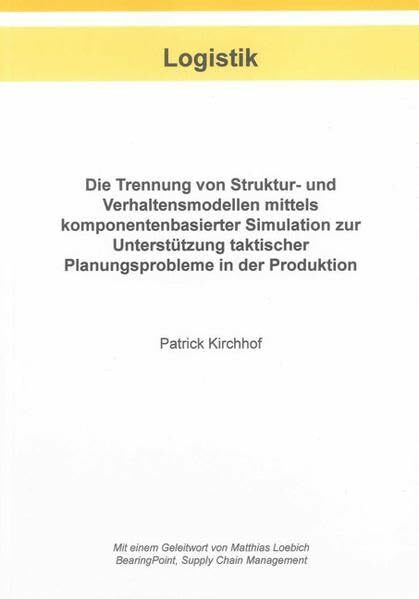 Logistik

Die Trennung von Struktur- und Verhaltensmodellen mittels komponentenbasierter Simulation zur Unterstützung taktischer Planungsprobleme in der Produktion

Patrick Kirchhof

Mit einem Geleitwort von Matthias Loebich
BearingPoint, Supply Chain Management